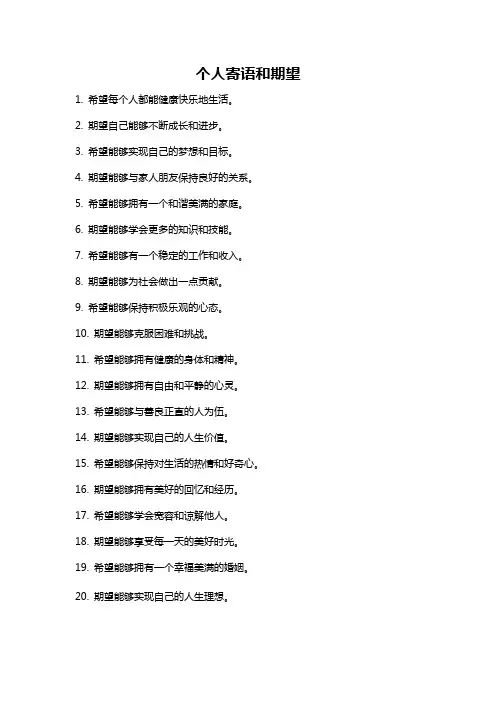 个人寄语和期望

1. 希望每个人都能健康快乐地生活。

2. 期望自己能够不断成长和进步。

3. 希望能够实现自己的梦想和目标。

4. 期望能够与家人朋友保持良好的关系。

5. 希望能够拥有一个和谐美满的家庭。

6. 期望能够学会更多的知识和技能。

7. 希望能够有一个稳定的工作和收入。

8. 期望能够为社会做出一点贡献。

9. 希望能够保持积极乐观的心态。

10. 期望能够克服困难和挑战。

11. 希望能够拥有健康的身体和精神。

12. 期望能够拥有自由和平静的心灵。

13. 希望能够与善良正直的人为伍。

14. 期望能够实现自己的人生价值。

15. 希望能够保持对生活的热情和好奇心。

16. 期望能够拥有美好的回忆和经历。

17. 希望能够学会宽容和谅解他人。

18. 期望能够享受每一天的美好时光。

19. 希望能够拥有一个幸福美满的婚姻。

20. 期望能够实现自己的人生理想。